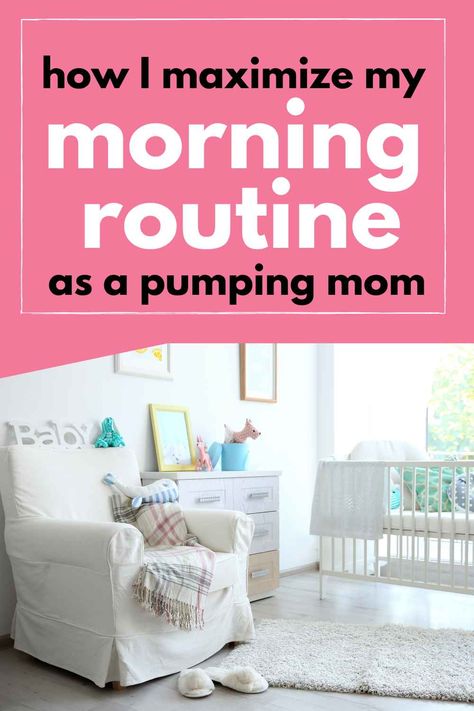 how I maximize my
morning
routine
as a pumping mom

Baby